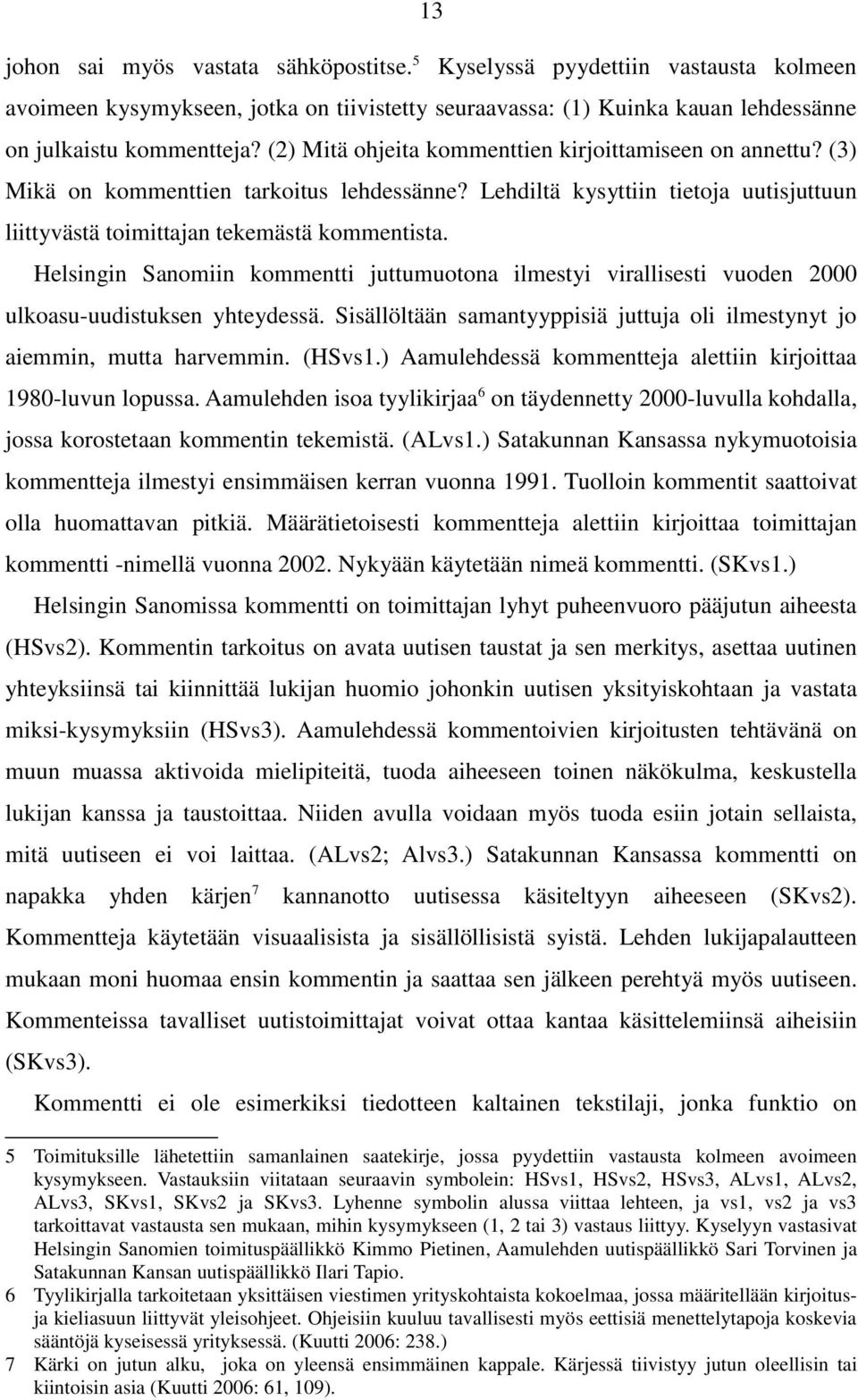 13

johon sai myös vastata sähköpostitse.$^5$ Kyselyssä pyydettiin vastausta kolmeen avoimeen kysymykseen, jotka on tiivistetty seuraavassa: (1) Kuinka kauan lehdessänne on julkaistu kommentteja? (2) Mitä ohjeita kommenttien kirjoittamiseen on annettu? (3) Mikä on kommenttien tarkoitus lehdessänne? Lehdiltä kysyttiin tietoja uutisjuttuun liittyvästä toimittajan tekemästä kommentista.

Helsingin Sanomiin kommentti juttumuotona ilmestyi virallisesti vuoden 2000 ulkoasu-uudistuksen yhteydessä. Sisällöltään samantyyppisiä juttuja oli ilmestynyt jo aiemmin, mutta harvemmin. (HSvs1.) Aamulehdessä kommentteja alettiin kirjoittaa 1980-luvun lopussa. Aamulehden isoa tyylikirjaa$^6$ on täydennetty 2000-luvulla kohdalla, jossa korostetaan kommentin tekemistä. (ALvs1.) Satakunnan Kansassa nykymuotoisia kommentteja ilmestyi ensimmäisen kerran vuonna 1991. Tuolloin kommentit saattoivat olla huomattavan pitkiä. Määrätietoisesti kommentteja alettiin kirjoittaa toimittajan kommentti -nimellä vuonna 2002. Nykyään käytetään nimeä kommentti. (SKvs1.)

Helsingin Sanomissa kommentti on toimittajan lyhyt puheenvuoro pääjutun aiheesta (HSvs2). Kommentin tarkoitus on avata uutisen taustat ja sen merkitys, asettaa uutinen yhteyksiinsä tai kiinnittää lukijan huomio johonkin uutisen yksityiskohtaan ja vastata miksi-kysymyksiin (HSvs3). Aamulehdessä kommentoivien kirjoitusten tehtävänä on muun muassa aktivoida mielipiteitä, tuoda aiheeseen toinen näkökulma, keskustella lukijan kanssa ja taustoittaa. Niiden avulla voidaan myös tuoda esiin jotain sellaista, mitä uutiseen ei voi laittaa. (ALvs2; Alvs3.) Satakunnan Kansassa kommentti on napakka yhden kärjen$^7$ kannanotto uutisessa käsiteltyyn aiheeseen (SKvs2). Kommentteja käytetään visuaalisista ja sisällöllisistä syistä. Lehden lukijapalautteen mukaan moni huomaa ensin kommentin ja saattaa sen jälkeen perehtyä myös uutiseen. Kommenteissa tavalliset uutistoimittajat voivat ottaa kantaa käsittelemiinsä aiheisiin (SKvs3).

Kommentti ei ole esimerkiksi tiedotteen kaltainen tekstilaji, jonka funktio on

5 Toimituksille lähetettiin samanlainen saatekirje, jossa pyydettiin vastausta kolmeen avoimeen kysymykseen. Vastauksiin viitataan seuraavin symbolein: HSvs1, HSvs2, HSvs3, ALvs1, ALvs2, ALvs3, SKvs1, SKvs2 ja SKvs3. Lyhenne symbolin alussa viittaa lehteen, ja vs1, vs2 ja vs3 tarkoittavat vastausta sen mukaan, mihin kysymykseen (1, 2 tai 3) vastaus liittyy. Kyselyyn vastasivat Helsingin Sanomien toimituspäällikkö Kimmo Pietinen, Aamulehden uutispäällikkö Sari Torvinen ja Satakunnan Kansan uutispäällikkö Ilari Tapio.

6 Tyylikirjalla tarkoitetaan yksittäisen viestimen yrityskohtaista kokoelmaa, jossa määritellään kirjoitus- ja kieliasuun liittyvät yleisohjeet. Ohjeisiin kuuluu tavallisesti myös eettisiä menettelytapoja koskevia sääntöjä kyseisessä yrityksessä. (Kuutti 2006: 238.)

7 Kärki on jutun alku, joka on yleensä ensimmäinen kappale. Kärjessä tiivistyy jutun oleellisin tai kiintoisin asia (Kuutti 2006: 61, 109).